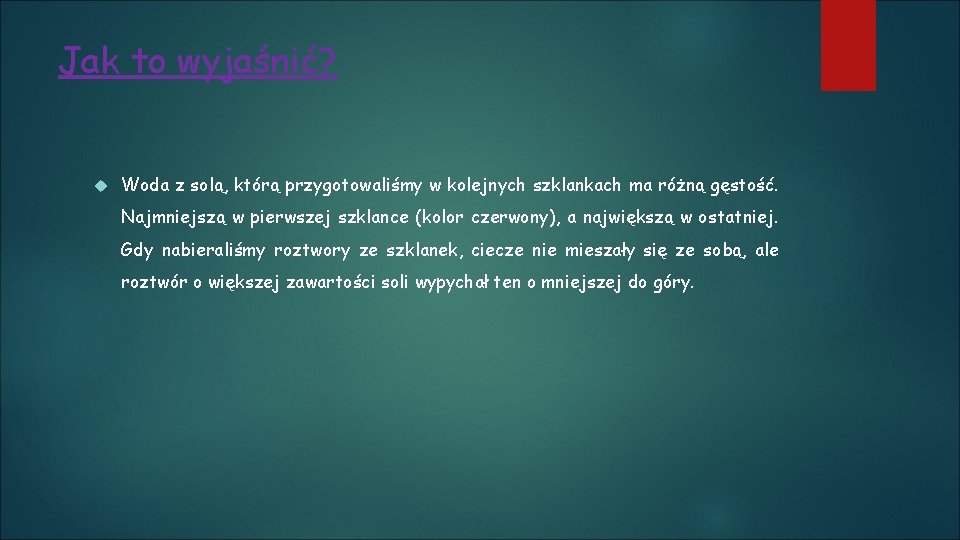 Jak to wyjaśnić?

Woda z solą, którą przygotowaliśmy w kolejnych szklankach ma różną gęstość. Najmniejszą w pierwszej szklance (kolor czerwony), a największą w ostatniej. Gdy nabieraliśmy roztwory ze szklanek, ciecze nie mieszały się ze sobą, ale roztwór o większej zawartości soli wypychał ten o mniejszej do góry.